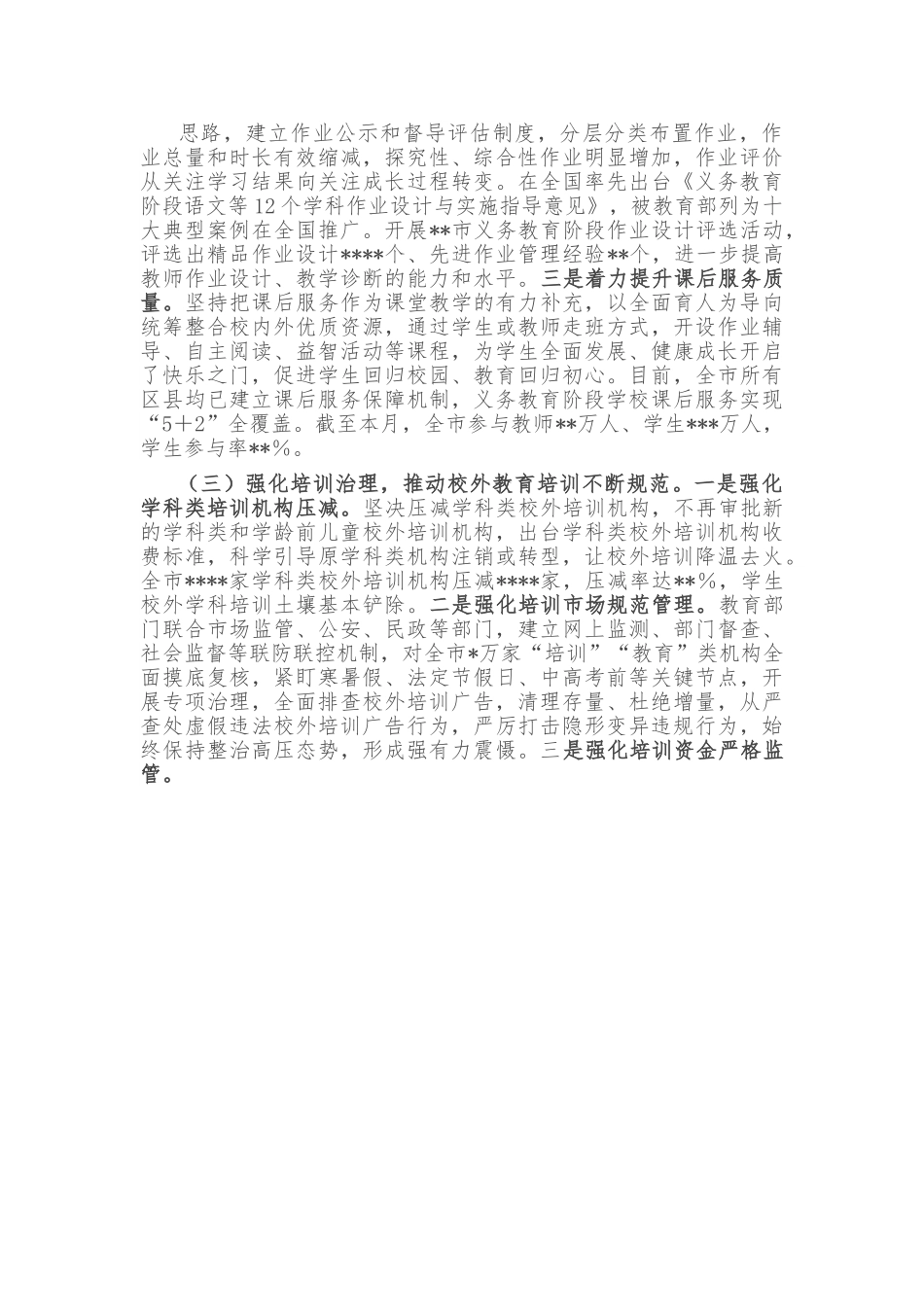 思路，建立作业公示和督导评估制度，分层分类布置作业，作业总量和时长有效缩减，探究性、综合性作业明显增加，作业评价从关注学习结果向关注成长过程转变。在全国率先出台《义务教育阶段语文等12个学科作业设计与实施指导意见》，被教育部列为十大典型案例在全国推广。开展**市义务教育阶段作业设计评选活动，评选出精品作业设计****个、先进作业管理经验**个，进一步提高教师作业设计、教学诊断的能力和水平。三是着力提升课后服务质量。坚持把课后服务作为课堂教学的有力补充，以全面育人为导向统筹整合校内外优质资源，通过学生或教师走班方式，开设作业辅导、自主阅读、益智活动等课程，为学生全面发展、健康成长开启了快乐之门，促进学生回归校园、教育回归初心。目前，全市所有区县均已建立课后服务保障机制，义务教育阶段学校课后服务实现“5＋2”全覆盖。截至本月，全市参与教师**万人、学生***万人，学生参与率**%。

（三）强化培训治理，推动校外教育培训不断规范。一是强化学科类培训机构压减。坚决压减学科类校外培训机构，不再审批新的学科类和学龄前儿童校外培训机构，出台学科类校外培训机构收费标准，科学引导原学科类机构注销或转型，让校外培训降温去火。全市****家学科类校外培训机构压减****家，压减率达**%，学生校外学科培训土壤基本铲除。二是强化培训市场规范管理。教育部门联合市场监管、公安、民政等部门，建立网上监测、部门督查、社会监督等联防联控机制，对全市*万家“培训”“教育”类机构全面摸底复核，紧盯寒暑假、法定节假日、中高考前等关键节点，开展专项治理，全面排查校外培训广告，清理存量、杜绝增量，从严查处虚假违法校外培训广告行为，严厉打击隐形变异违规行为，始终保持整治高压态势，形成强有力震慑。三是强化培训资金严格监管。